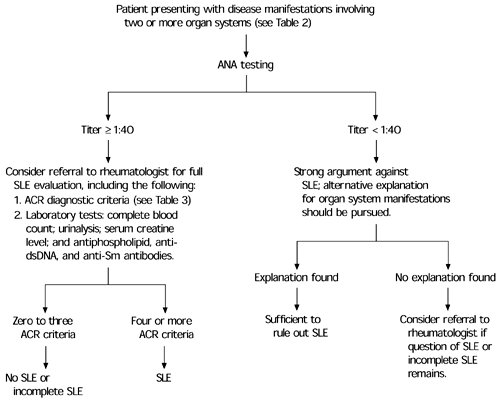 Patient presenting with disease manifestations involving two or more organ systems (see Table 2)

ANA testing

Titer ≥ 1:40

Consider referral to rheumatologist for full SLE evaluation, including the following:
1. ACR diagnostic criteria (see Table 3)
2. Laboratory tests: complete blood count; urinalysis; serum creatine level; and antiphospholipid, anti-dsDNA, and anti-Sm antibodies.

Zero to three ACR criteria

No SLE or incomplete SLE

Four or more ACR criteria

SLE

Titer < 1:40

Strong argument against SLE; alternative explanation for organ system manifestations should be pursued.

Explanation found

Sufficient to rule out SLE

No explanation found

Consider referral to rheumatologist if question of SLE or incomplete SLE remains.